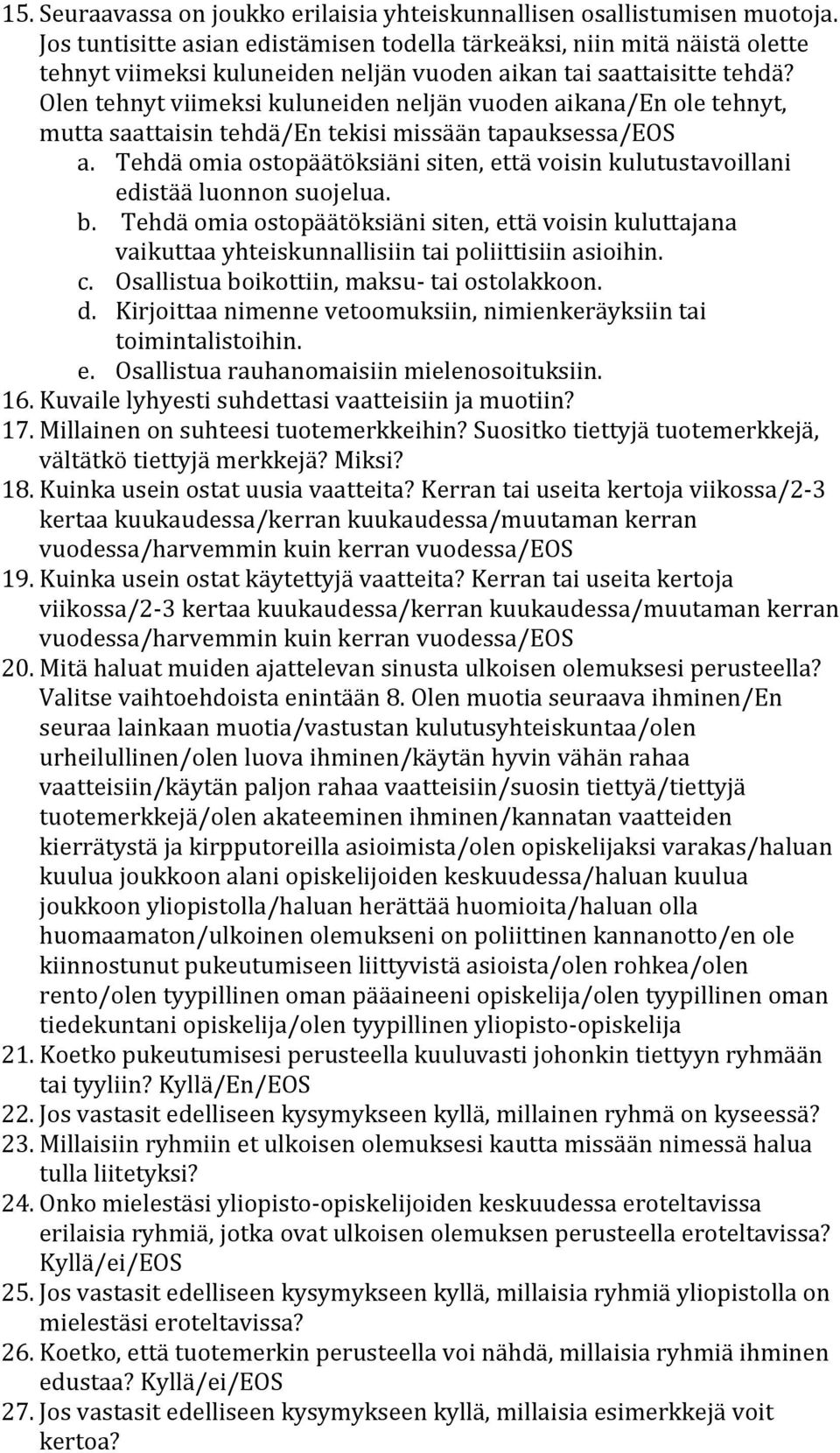 15. Seuraavassa on joukko erilaisia yhteiskunnallisen osallistumisen muotoja. Jos tuntisitte asian edistämisen todella tärkeäksi, niin mitä näistä olette tehnyt viimeksi kuluneiden neljän vuoden aikan tai saattaisitte tehdä? Olen tehnyt viimeksi kuluneiden neljän vuoden aikana/En ole tehnyt, mutta saattaisin tehdä/En tekisi missään tapauksessa/EOS
a. Tehdä omia ostopäätöksiäni siten, että voisin kulutustavoillani edistää luonnon suojelua.
b. Tehdä omia ostopäätöksiäni siten, että voisin kuluttajana vaikuttaa yhteiskunnallisiin tai poliittisiin asioihin.
c. Osallistua boikottiin, maksu- tai ostolakkoon.
d. Kirjoittaa nimenne vetoomuksiin, nimienkeräyksiin tai toimintalistoihin.
e. Osallistua rauhanomaisiin mielenosoituksiin.
16. Kuvaile lyhyesti suhdettasi vaatteisiin ja muotiin?
17. Millainen on suhteesi tuotemerkkeihin? Suositko tiettyjä tuotemerkkejä, vältätkö tiettyjä merkkejä? Miksi?
18. Kuinka usein ostat uusia vaatteita? Kerran tai useita kertoja viikossa/2-3 kertaa kuukaudessa/kerran kuukaudessa/muutaman kerran vuodessa/harvemmin kuin kerran vuodessa/EOS
19. Kuinka usein ostat käytettyjä vaatteita? Kerran tai useita kertoja viikossa/2-3 kertaa kuukaudessa/kerran kuukaudessa/muutaman kerran vuodessa/harvemmin kuin kerran vuodessa/EOS
20. Mitä haluat muiden ajattelevan sinusta ulkoisen olemuksesi perusteella? Valitse vaihtoehdoista enintään 8. Olen muotia seuraava ihminen/En seuraa lainkaan muotia/vastustan kulutusyhteiskuntaa/olen urheilullinen/olen luova ihminen/käytän hyvin vähän rahaa vaatteisiin/käytän paljon rahaa vaatteisiin/suosin tiettyä/tiettyjä tuotemerkkejä/olen akateeminen ihminen/kannatan vaatteiden kierrätystä ja kirpputoreilla asioimista/olen opiskelijaksi varakas/haluan kuulua joukkoon alani opiskelijoiden keskuudessa/haluan kuulua joukkoon yliopistolla/haluan herättää huomioita/haluan olla huomaamaton/ulkoinen olemukseni on poliittinen kannanotto/en ole kiinnostunut pukeutumiseen liittyvistä asioista/olen rohkea/olen rento/olen tyypillinen oman pääaineeni opiskelija/olen tyypillinen oman tiedekuntani opiskelija/olen tyypillinen yliopisto-opiskelija
21. Koetko pukeutumisesi perusteella kuuluvasti johonkin tiettyyn ryhmään tai tyyliin? Kyllä/En/EOS
22. Jos vastasit edelliseen kysymykseen kyllä, millainen ryhmä on kyseessä?
23. Millaisiin ryhmiin et ulkoisen olemuksesi kautta missään nimessä halua tulla liitetyksi?
24. Onko mielestäsi yliopisto-opiskelijoiden keskuudessa eroteltavissa erilaisia ryhmiä, jotka ovat ulkoisen olemuksen perusteella eroteltavissa? Kyllä/ei/EOS
25. Jos vastasit edelliseen kysymykseen kyllä, millaisia ryhmiä yliopistolla on mielestäsi eroteltavissa?
26. Koetko, että tuotemerkin perusteella voi nähdä, millaisia ryhmiä ihminen edustaa? Kyllä/ei/EOS
27. Jos vastasit edelliseen kysymykseen kyllä, millaisia esimerkkejä voit kertoa?